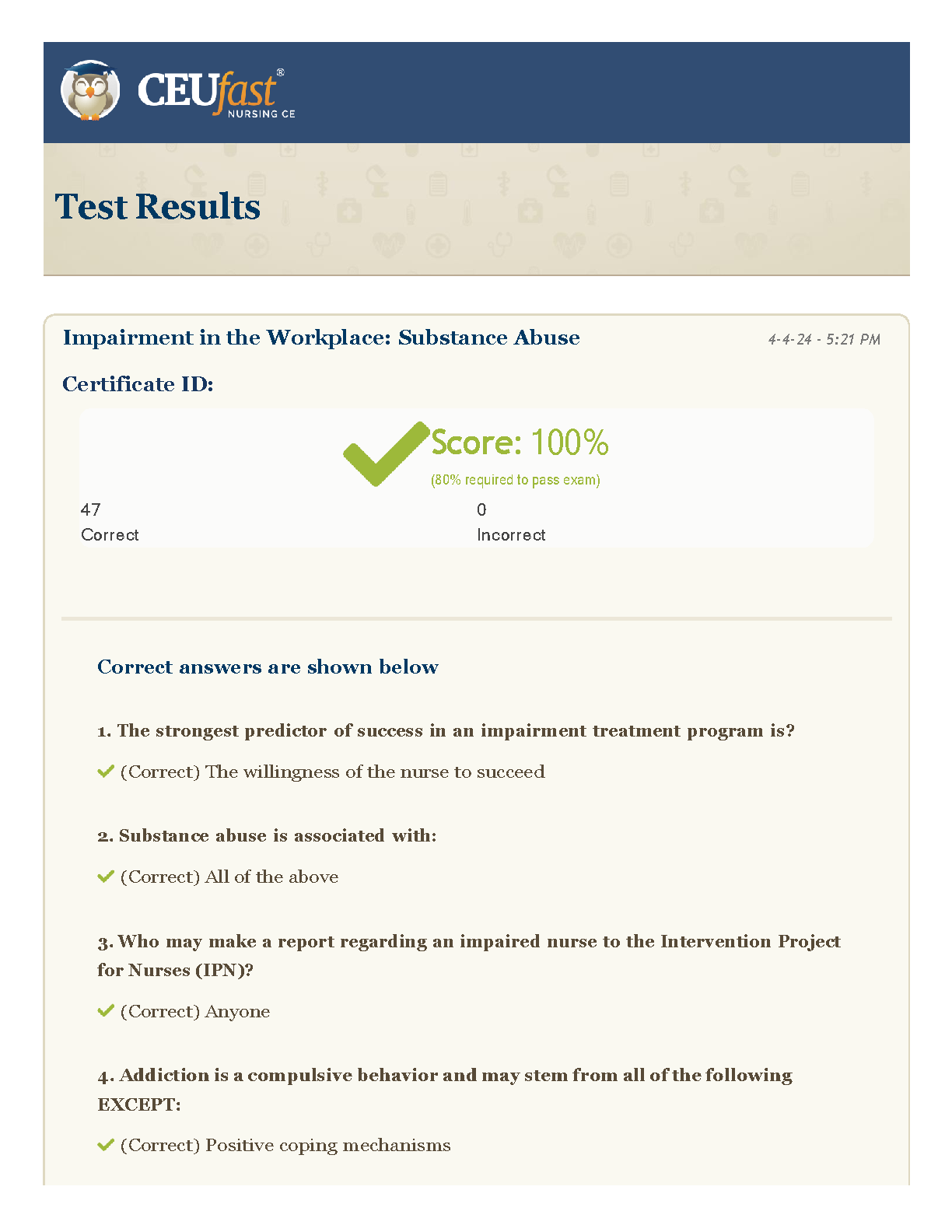 CEUfast®
NURSING CE

Test Results

Impairment in the Workplace: Substance Abuse

4-4-24 - 5:21 PM

Certificate ID:

Score: 100%
(80% required to pass exam)

47
Correct

0
Incorrect

Correct answers are shown below

1. The strongest predictor of success in an impairment treatment program is?

(Correct) The willingness of the nurse to succeed

2. Substance abuse is associated with:

(Correct) All of the above

3. Who may make a report regarding an impaired nurse to the Intervention Project for Nurses (IPN)?

(Correct) Anyone

4. Addiction is a compulsive behavior and may stem from all of the following EXCEPT:

(Correct) Positive coping mechanisms